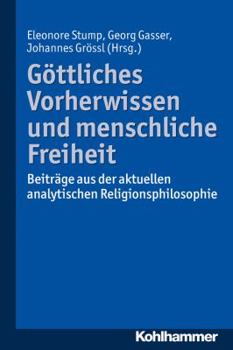 Eleonore Stump, Georg Gasser, Johannes Grössl (Hrsg.)

Göttliches Vorherwissen und menschliche Freiheit

Beiträge aus der aktuellen analytischen Religionsphilosophie

Kohlhammer